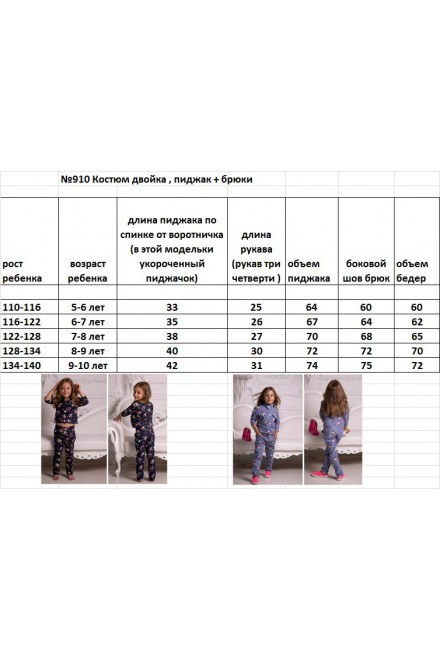 №910 Костюм двойка , пиджак + брюки

| рост ребенка | возраст ребенка | длина пиджака по спинке от воротничка (в этой модельки укороченный пиджачок) | длина рукава (рукав три четверти ) | объем пиджака | боковой шов брюк | объем бедер |
|---|---|---|---|---|---|---|
| 110-116 | 5-6 лет | 33 | 25 | 64 | 60 | 60 |
| 116-122 | 6-7 лет | 35 | 26 | 67 | 64 | 62 |
| 122-128 | 7-8 лет | 38 | 27 | 70 | 68 | 65 |
| 128-134 | 8-9 лет | 40 | 30 | 72 | 72 | 70 |
| 134-140 | 9-10 лет | 42 | 31 | 74 | 75 | 72 |